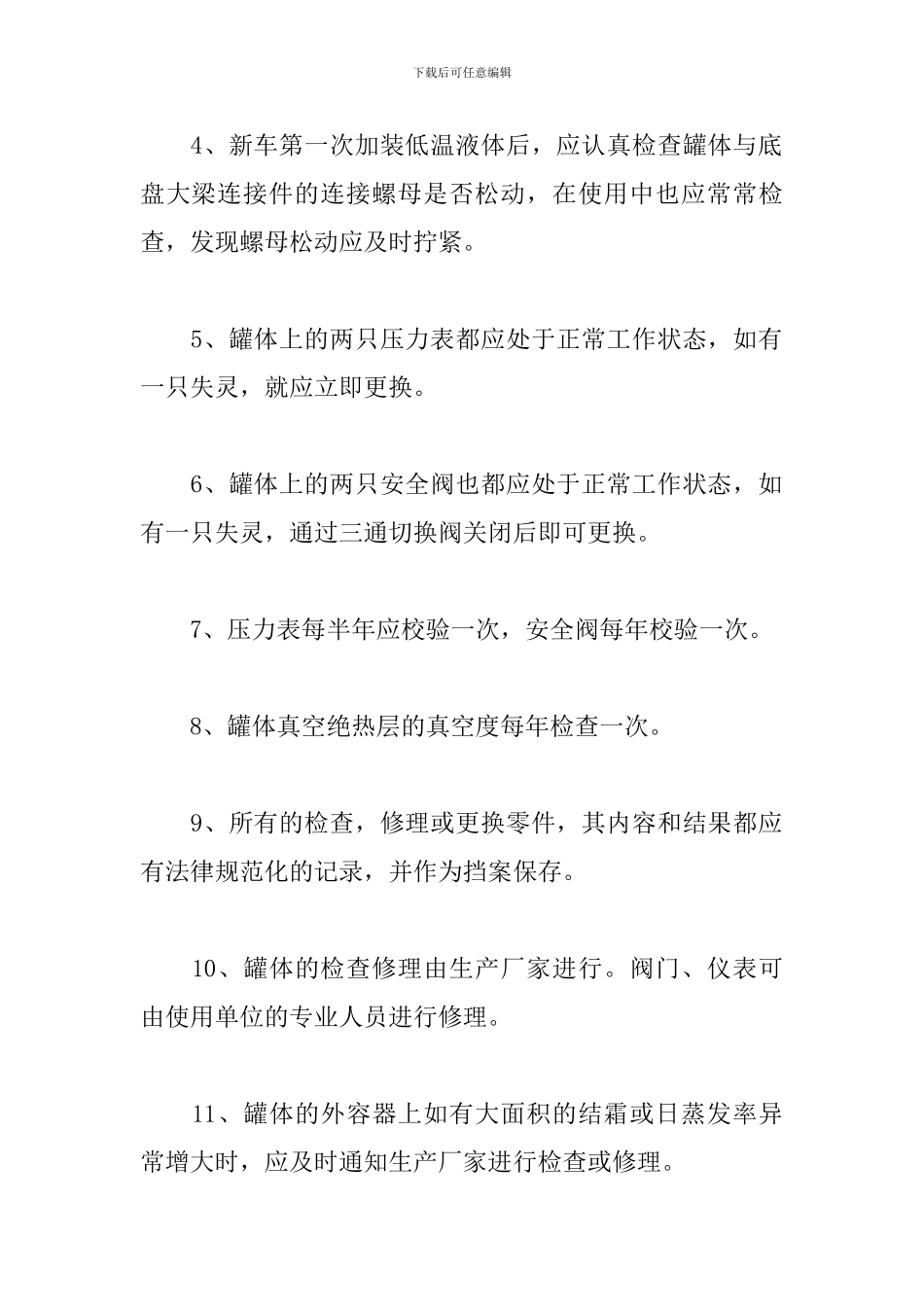 下载后可任意编辑

4、新车第一次加装低温液体后，应认真检查罐体与底盘大梁连接件的连接螺母是否松动，在使用中也应常常检查，发现螺母松动应及时拧紧。

5、罐体上的两只压力表都应处于正常工作状态，如有一只失灵，就应立即更换。

6、罐体上的两只安全阀也都应处于正常工作状态，如有一只失灵，通过三通切换阀关闭后即可更换。

7、压力表每半年应校验一次，安全阀每年校验一次。

8、罐体真空绝热层的真空度每年检查一次。

9、所有的检查，修理或更换零件，其内容和结果都应有法律规范化的记录，并作为挡案保存。

10、罐体的检查修理由生产厂家进行。阀门、仪表可由使用单位的专业人员进行修理。

11、罐体的外容器上如有大面积的结霜或日蒸发率异常增大时，应及时通知生产厂家进行检查或修理。